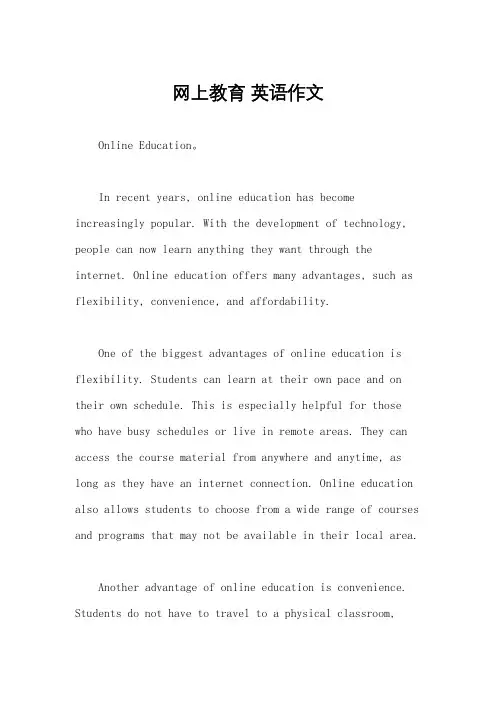 网上教育 英语作文

Online Education。

In recent years, online education has become increasingly popular. With the development of technology, people can now learn anything they want through the internet. Online education offers many advantages, such as flexibility, convenience, and affordability.

One of the biggest advantages of online education is flexibility. Students can learn at their own pace and on their own schedule. This is especially helpful for those who have busy schedules or live in remote areas. They can access the course material from anywhere and anytime, as long as they have an internet connection. Online education also allows students to choose from a wide range of courses and programs that may not be available in their local area.

Another advantage of online education is convenience. Students do not have to travel to a physical classroom,